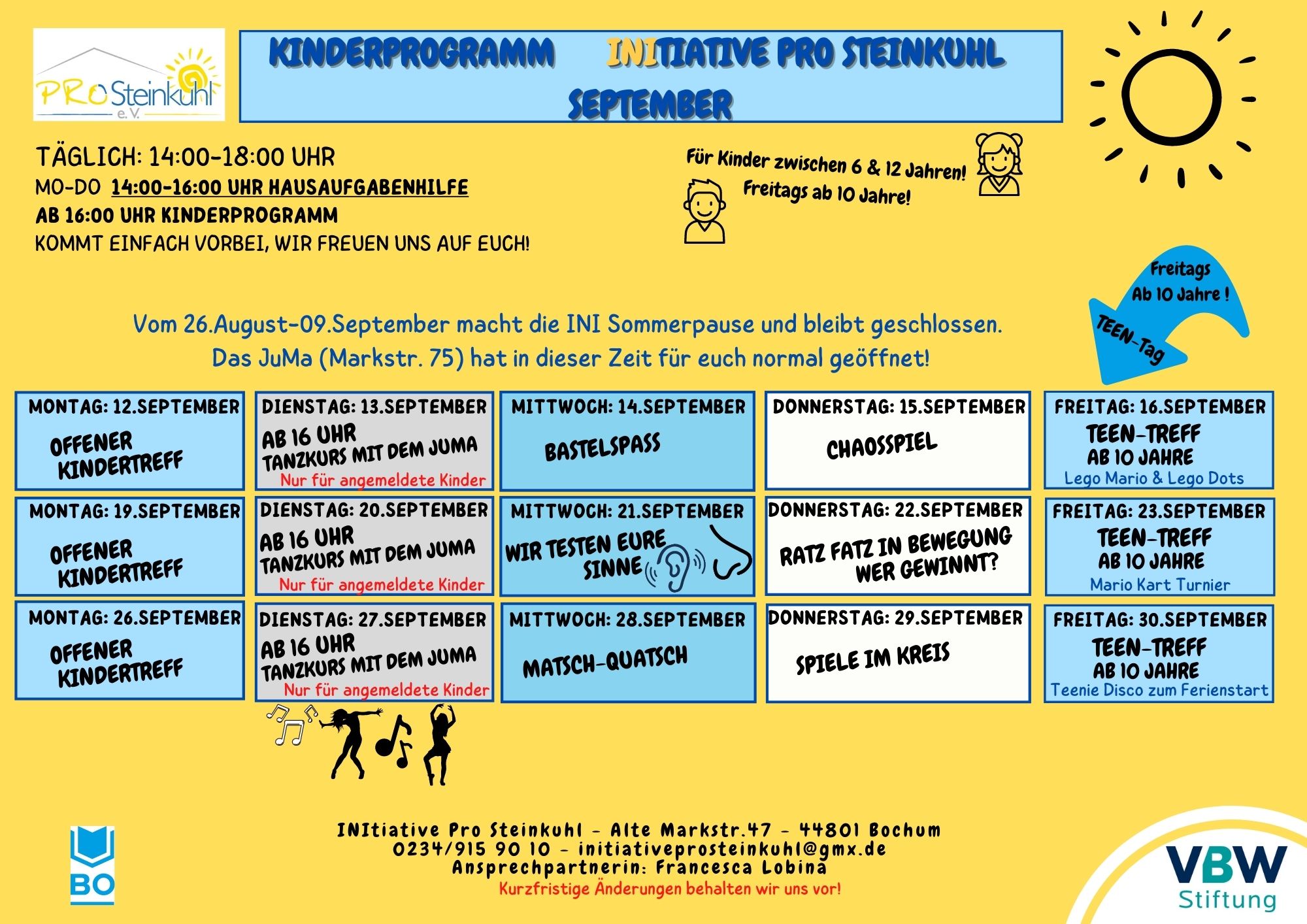 PRO Steinkuhl e.V.

KINDERPROGRAMM INITIATIVE PRO STEINKUHL SEPTEMBER

TÄGLICH: 14:00-18:00 UHR
MO-DO 14:00-16:00 UHR HAUSAUFGABENHILFE
AB 16:00 UHR KINDERPROGRAMM
KOMMT EINFACH VORBEI, WIR FREUEN UNS AUF EUCH!

Für Kinder zwischen 6 & 12 Jahren!
Freitags ab 10 Jahre!

Freitags Ab 10 Jahre ! TEEN-Tag

Vom 26.August-09.September macht die INI Sommerpause und bleibt geschlossen.
Das JuMa (Markstr. 75) hat in dieser Zeit für euch normal geöffnet!

| MONTAG: 12.SEPTEMBER OFFENER KINDERTREFF | DIENSTAG: 13.SEPTEMBER AB 16 UHR TANZKURS MIT DEM JUMA Nur für angemeldete Kinder | MITTWOCH: 14.SEPTEMBER BASTELSPASS | DONNERSTAG: 15.SEPTEMBER CHAOSSPIEL | FREITAG: 16.SEPTEMBER TEEN-TREFF AB 10 JAHRE Lego Mario & Lego Dots |
|---|---|---|---|---|
| MONTAG: 19.SEPTEMBER OFFENER KINDERTREFF | DIENSTAG: 20.SEPTEMBER AB 16 UHR TANZKURS MIT DEM JUMA Nur für angemeldete Kinder | MITTWOCH: 21.SEPTEMBER WIR TESTEN EURE SINNE | DONNERSTAG: 22.SEPTEMBER RATZ FATZ IN BEWEGUNG WER GEWINNT? | FREITAG: 23.SEPTEMBER TEEN-TREFF AB 10 JAHRE Mario Kart Turnier |
| MONTAG: 26.SEPTEMBER OFFENER KINDERTREFF | DIENSTAG: 27.SEPTEMBER AB 16 UHR TANZKURS MIT DEM JUMA Nur für angemeldete Kinder | MITTWOCH: 28.SEPTEMBER MATSCH-QUATSCH | DONNERSTAG: 29.SEPTEMBER SPIELE IM KREIS | FREITAG: 30.SEPTEMBER TEEN-TREFF AB 10 JAHRE Teenie Disco zum Ferienstart |

BO

INItiative Pro Steinkuhl - Alte Markstr.47 - 44801 Bochum
0234/915 90 10 - initiativeprosteinkuhl@gmx.de
Ansprechpartnerin: Francesca Lobina
Kurzfristige Änderungen behalten wir uns vor!

VBW Stiftung